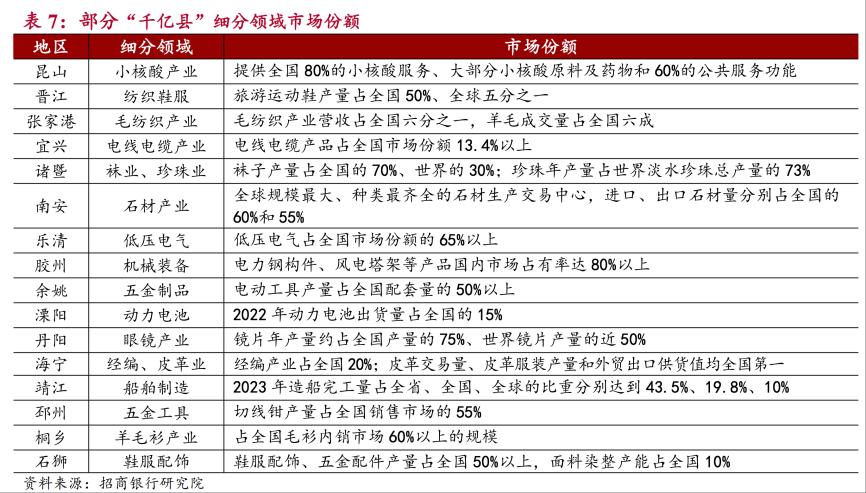 表 7：部分“千亿县”细分领域市场份额

| 地区 | 细分领域 | 市场份额 |
|---|---|---|
| 昆山 | 小核酸产业 | 提供全国 80%的小核酸服务、大部分小核酸原料及药物和 60%的公共服务功能 |
| 晋江 | 纺织鞋服 | 旅游运动鞋产量占全国 50%、全球五分之一 |
| 张家港 | 毛纺织产业 | 毛纺织产业营收占全国六分之一，羊毛成交量占全国六成 |
| 宜兴 | 电线电缆产业 | 电线电缆产品占全国市场份额 13.4%以上 |
| 诸暨 | 袜业、珍珠业 | 袜子产量占全国的 70%、世界的 30%；珍珠年产量占世界淡水珍珠总产量的 73% |
| 南安 | 石材产业 | 全球规模最大、种类最齐全的石材生产交易中心，进口、出口石材量分别占全国的 60%和 55% |
| 乐清 | 低压电气 | 低压电气占全国市场份额的 65%以上 |
| 胶州 | 机械装备 | 电力钢构件、风电塔架等产品国内市场占有率达 80%以上 |
| 余姚 | 五金制品 | 电动工具产量占全国配套量的 50%以上 |
| 溧阳 | 动力电池 | 2022 年动力电池出货量占全国的 15% |
| 丹阳 | 眼镜产业 | 镜片年产量约占全国产量的 75%、世界镜片产量的近 50% |
| 海宁 | 经编、皮革业 | 经编产业占全国 20%；皮革交易量、皮革服装产量和外贸出口供货值均全国第一 |
| 靖江 | 船舶制造 | 2023 年造船完工量占全省、全国、全球的比重分别达到 43.5%、19.8%、10% |
| 邳州 | 五金工具 | 切线钳产量占全国销售市场的 55% |
| 桐乡 | 羊毛衫产业 | 占全国毛衫内销市场 60%以上的规模 |
| 石狮 | 鞋服配饰 | 鞋服配饰、五金配件产量占全国 50%以上，面料染整产能占全国 10% |

资料来源：招商银行研究院